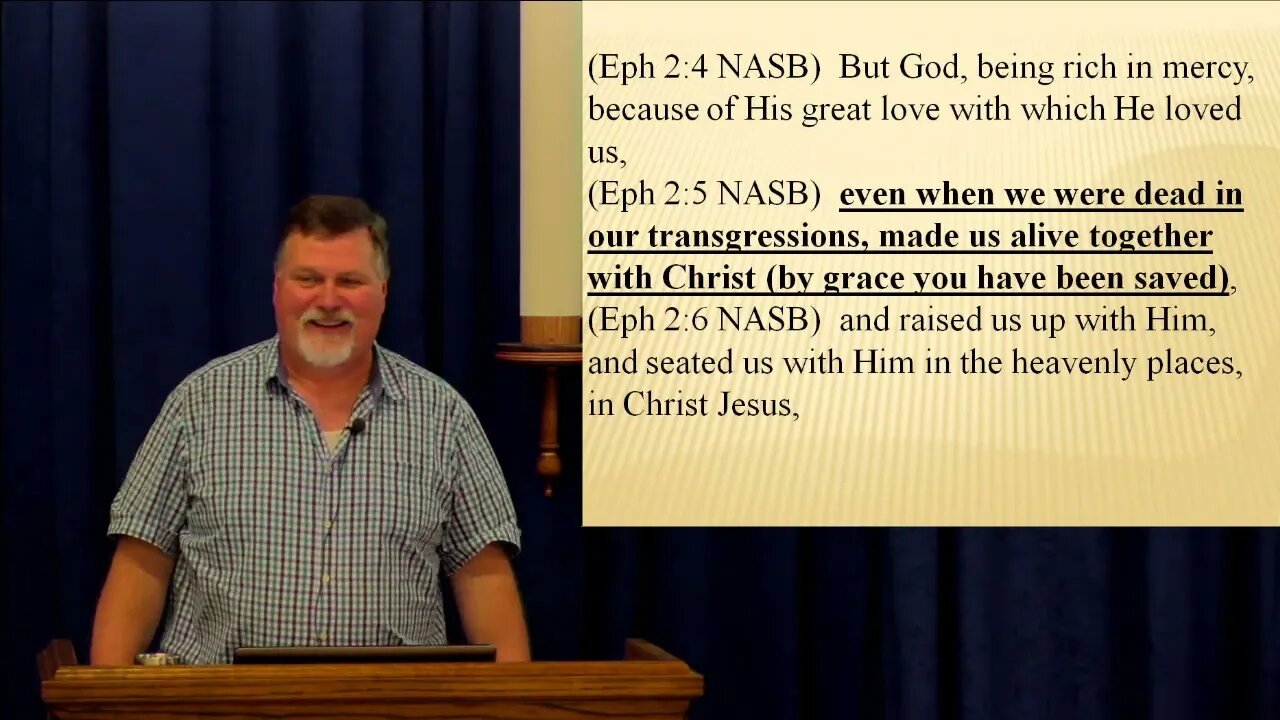 (Eph 2:4 NASB) But God, being rich in mercy, because of His great love with which He loved us,
(Eph 2:5 NASB) even when we were dead in our transgressions, made us alive together with Christ (by grace you have been saved),
(Eph 2:6 NASB) and raised us up with Him, and seated us with Him in the heavenly places, in Christ Jesus,